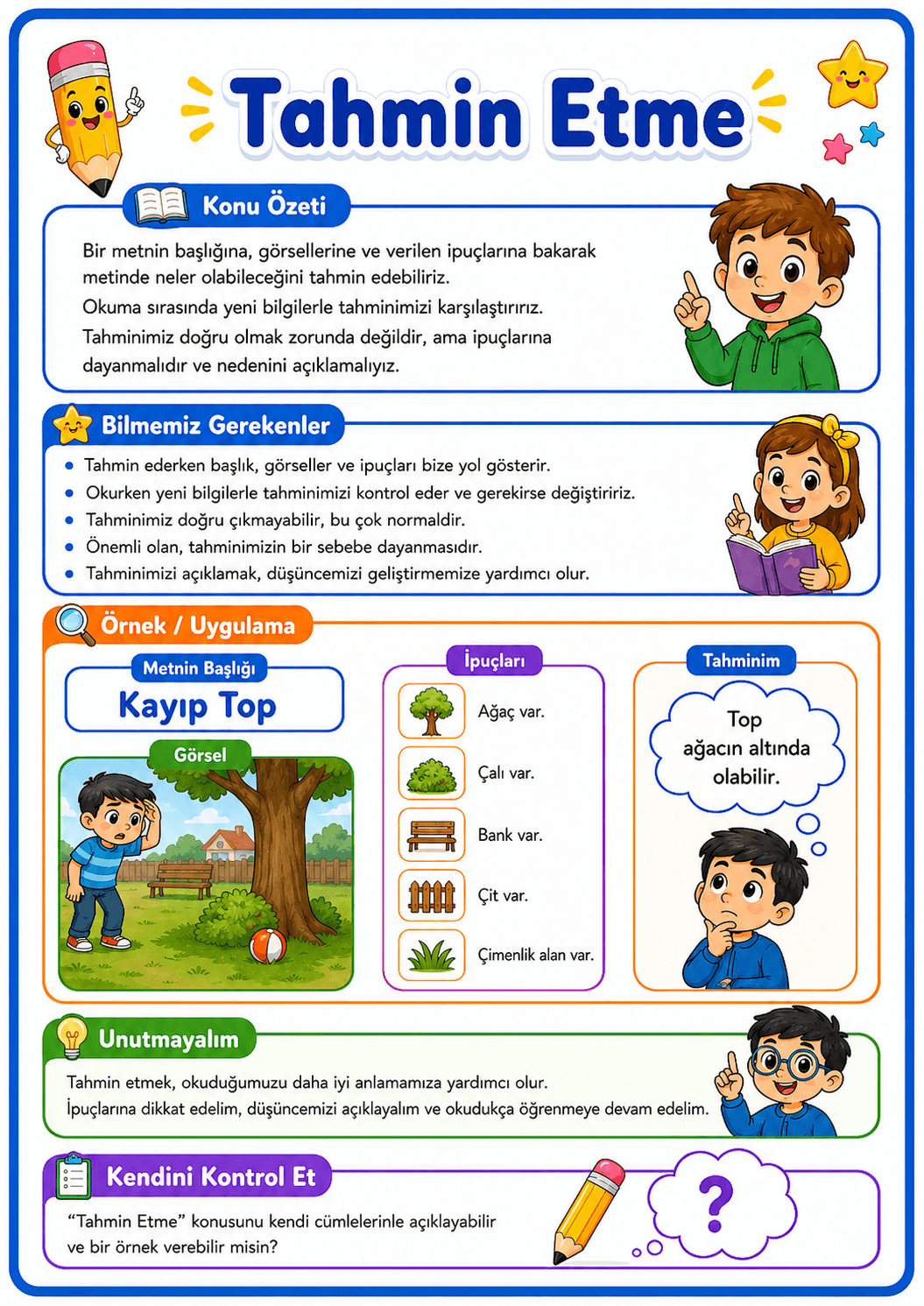 Tahmin Etme

Konu Özeti

Bir metnin başlığına, görsellerine ve verilen ipuçlarına bakarak metinde neler olabileceğini tahmin edebiliriz.
Okuma sırasında yeni bilgilerle tahminimizi karşılaştırırız.
Tahminimiz doğru olmak zorunda değildir, ama ipuçlarına dayanmalıdır ve nedenini açıklamalıyız.

Bilmemiz Gerekenler

• Tahmin ederken başlık, görseller ve ipuçları bize yol gösterir.
• Okurken yeni bilgilerle tahminimizi kontrol eder ve gerekirse değiştiririz.
• Tahminimiz doğru çıkmayabilir, bu çok normaldir.
• Önemli olan, tahminimizin bir sebebe dayanmasıdır.
• Tahminimizi açıklamak, düşüncemizi geliştirmemize yardımcı olur.

Örnek / Uygulama

Metnin Başlığı
Kayıp Top

Görsel

İpuçları
Ağaç var.
Çalı var.
Bank var.
Çit var.
Çimenlik alan var.

Tahminim
Top ağacın altında olabilir.

Unutmayalım

Tahmin etmek, okuduğumuzu daha iyi anlamamıza yardımcı olur.
İpuçlarına dikkat edelim, düşüncemizi açıklayalım ve okudukça öğrenmeye devam edelim.

Kendini Kontrol Et

"Tahmin Etme" konusunu kendi cümlelerinle açıklayabilir ve bir örnek verebilir misin?

?